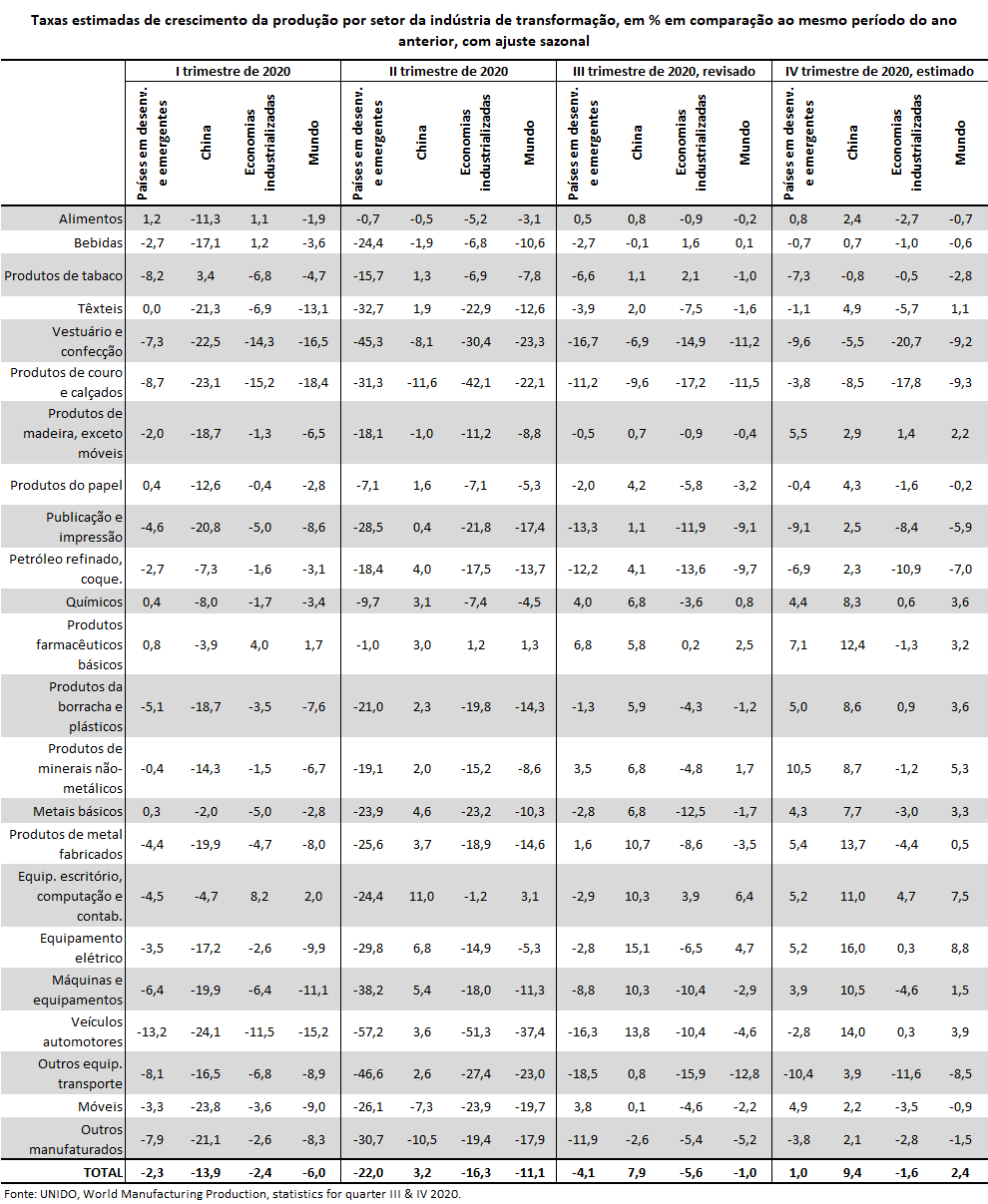 Taxas estimadas de crescimento da produção por setor da indústria de transformação, em % em comparação ao mesmo período do ano anterior, com ajuste sazonal

| | I trimestre de 2020 | | | | II trimestre de 2020 | | | | III trimestre de 2020, revisado | | | | IV trimestre de 2020, estimado | | | |
|---|---|---|---|---|---|---|---|---|---|---|---|---|---|---|---|---|
| | Países em desenv. e emergentes | China | Economias industrializadas | Mundo | Países em desenv. e emergentes | China | Economias industrializadas | Mundo | Países em desenv. e emergentes | China | Economias industrializadas | Mundo | Países em desenv. e emergentes | China | Economias industrializadas | Mundo |
| Alimentos | 1,2 | -11,3 | 1,1 | -1,9 | -0,7 | -0,5 | -5,2 | -3,1 | 0,5 | 0,8 | -0,9 | -0,2 | 0,8 | 2,4 | -2,7 | -0,7 |
| Bebidas | -2,7 | -17,1 | 1,2 | -3,6 | -24,4 | -1,9 | -6,8 | -10,6 | -2,7 | -0,1 | 1,6 | 0,1 | -0,7 | 0,7 | -1,0 | -0,6 |
| Produtos de tabaco | -8,2 | 3,4 | -6,8 | -4,7 | -15,7 | 1,3 | -6,9 | -7,8 | -6,6 | 1,1 | 2,1 | -1,0 | -7,3 | -0,8 | -0,5 | -2,8 |
| Têxteis | 0,0 | -21,3 | -6,9 | -13,1 | -32,7 | 1,9 | -22,9 | -12,6 | -3,9 | 2,0 | -7,5 | -1,6 | -1,1 | 4,9 | -5,7 | 1,1 |
| Vestuário e confecção | -7,3 | -22,5 | -14,3 | -16,5 | -45,3 | -8,1 | -30,4 | -23,3 | -16,7 | -6,9 | -14,9 | -11,2 | -9,6 | -5,5 | -20,7 | -9,2 |
| Produtos de couro e calçados | -8,7 | -23,1 | -15,2 | -18,4 | -31,3 | -11,6 | -42,1 | -22,1 | -11,2 | -9,6 | -17,2 | -11,5 | -3,8 | -8,5 | -17,8 | -9,3 |
| Produtos de madeira, exceto móveis | -2,0 | -18,7 | -1,3 | -6,5 | -18,1 | -1,0 | -11,2 | -8,8 | -0,5 | 0,7 | -0,9 | -0,4 | 5,5 | 2,9 | 1,4 | 2,2 |
| Produtos do papel | 0,4 | -12,6 | -0,4 | -2,8 | -7,1 | 1,6 | -7,1 | -5,3 | -2,0 | 4,2 | -5,8 | -3,2 | -0,4 | 4,3 | -1,6 | -0,2 |
| Publicação e impressão | -4,6 | -20,8 | -5,0 | -8,6 | -28,5 | 0,4 | -21,8 | -17,4 | -13,3 | 1,1 | -11,9 | -9,1 | -9,1 | 2,5 | -8,4 | -5,9 |
| Petróleo refinado, coque. | -2,7 | -7,3 | -1,6 | -3,1 | -18,4 | 4,0 | -17,5 | -13,7 | -12,2 | 4,1 | -13,6 | -9,7 | -6,9 | 2,3 | -10,9 | -7,0 |
| Químicos | 0,4 | -8,0 | -1,7 | -3,4 | -9,7 | 3,1 | -7,4 | -4,5 | 4,0 | 6,8 | -3,6 | 0,8 | 4,4 | 8,3 | 0,6 | 3,6 |
| Produtos farmacêuticos básicos | 0,8 | -3,9 | 4,0 | 1,7 | -1,0 | 3,0 | 1,2 | 1,3 | 6,8 | 5,8 | 0,2 | 2,5 | 7,1 | 12,4 | -1,3 | 3,2 |
| Produtos da borracha e plásticos | -5,1 | -18,7 | -3,5 | -7,6 | -21,0 | 2,3 | -19,8 | -14,3 | -1,3 | 5,9 | -4,3 | -1,2 | 5,0 | 8,6 | 0,9 | 3,6 |
| Produtos de minerais não-metálicos | -0,4 | -14,3 | -1,5 | -6,7 | -19,1 | 2,0 | -15,2 | -8,6 | 3,5 | 6,8 | -4,8 | 1,7 | 10,5 | 8,7 | -1,2 | 5,3 |
| Metais básicos | 0,3 | -2,0 | -5,0 | -2,8 | -23,9 | 4,6 | -23,2 | -10,3 | -2,8 | 6,8 | -12,5 | -1,7 | 4,3 | 7,7 | -3,0 | 3,3 |
| Produtos de metal fabricados | -4,4 | -19,9 | -4,7 | -8,0 | -25,6 | 3,7 | -18,9 | -14,6 | 1,6 | 10,7 | -8,6 | -3,5 | 5,4 | 13,7 | -4,4 | 0,5 |
| Equip. escritório, computação e contab. | -4,5 | -4,7 | 8,2 | 2,0 | -24,4 | 11,0 | -1,2 | 3,1 | -2,9 | 10,3 | 3,9 | 6,4 | 5,2 | 11,0 | 4,7 | 7,5 |
| Equipamento elétrico | -3,5 | -17,2 | -2,6 | -9,9 | -29,8 | 6,8 | -14,9 | -5,3 | -2,8 | 15,1 | -6,5 | 4,7 | 5,2 | 16,0 | 0,3 | 8,8 |
| Máquinas e equipamentos | -6,4 | -19,9 | -6,4 | -11,1 | -38,2 | 5,4 | -18,0 | -11,3 | -8,8 | 10,3 | -10,4 | -2,9 | 3,9 | 10,5 | -4,6 | 1,5 |
| Veículos automotores | -13,2 | -24,1 | -11,5 | -15,2 | -57,2 | 3,6 | -51,3 | -37,4 | -16,3 | 13,8 | -10,4 | -4,6 | -2,8 | 14,0 | 0,3 | 3,9 |
| Outros equip. transporte | -8,1 | -16,5 | -6,8 | -8,9 | -46,6 | 2,6 | -27,4 | -23,0 | -18,5 | 0,8 | -15,9 | -12,8 | -10,4 | 3,9 | -11,6 | -8,5 |
| Móveis | -3,3 | -23,8 | -3,6 | -9,0 | -26,1 | -7,3 | -23,9 | -19,7 | 3,8 | 0,1 | -4,6 | -2,2 | 4,9 | 2,2 | -3,5 | -0,9 |
| Outros manufaturados | -7,9 | -21,1 | -2,6 | -8,3 | -30,7 | -10,5 | -19,4 | -17,9 | -11,9 | -2,6 | -5,4 | -5,2 | -3,8 | 2,1 | -2,8 | -1,5 |
| TOTAL | -2,3 | -13,9 | -2,4 | -6,0 | -22,0 | 3,2 | -16,3 | -11,1 | -4,1 | 7,9 | -5,6 | -1,0 | 1,0 | 9,4 | -1,6 | 2,4 |

Fonte: UNIDO, World Manufacturing Production, statistics for quarter III & IV 2020.